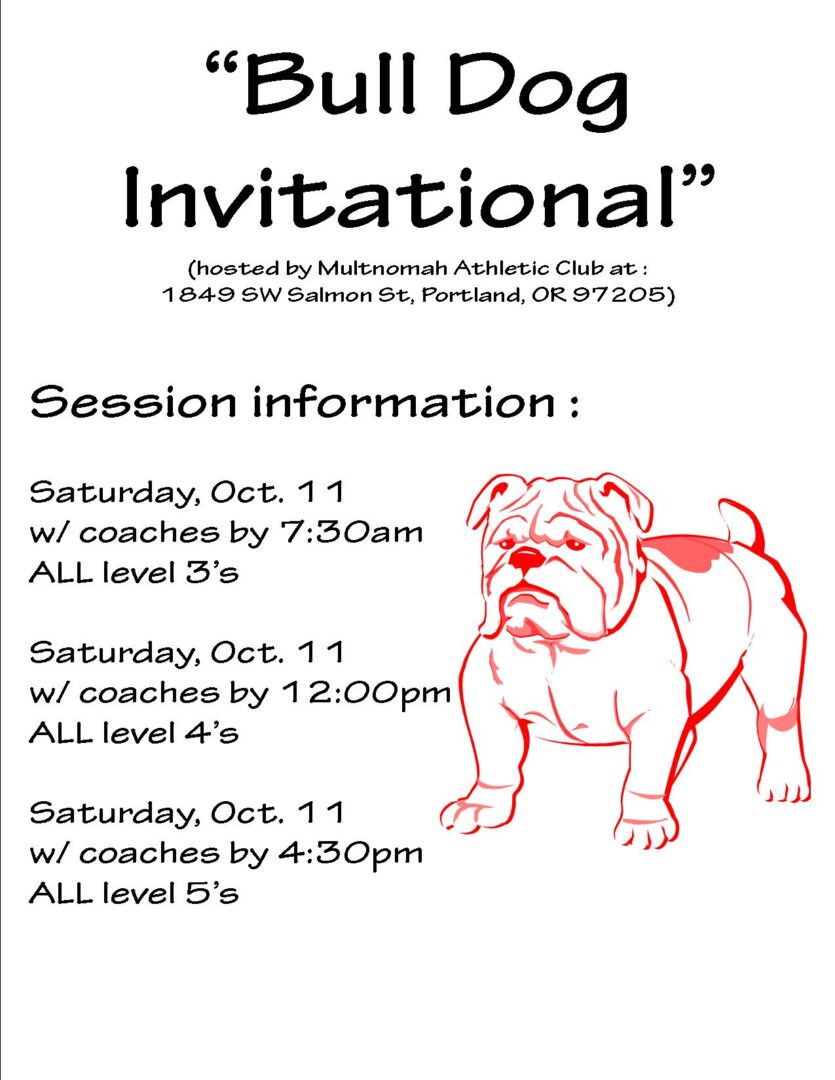 “Bull Dog Invitational”

(hosted by Multnomah Athletic Club at : 1849 SW Salmon St, Portland, OR 97205)

Session information :

Saturday, Oct. 11
w/ coaches by 7:30am
ALL level 3’s

Saturday, Oct. 11
w/ coaches by 12:00pm
ALL level 4’s

Saturday, Oct. 11
w/ coaches by 4:30pm
ALL level 5’s